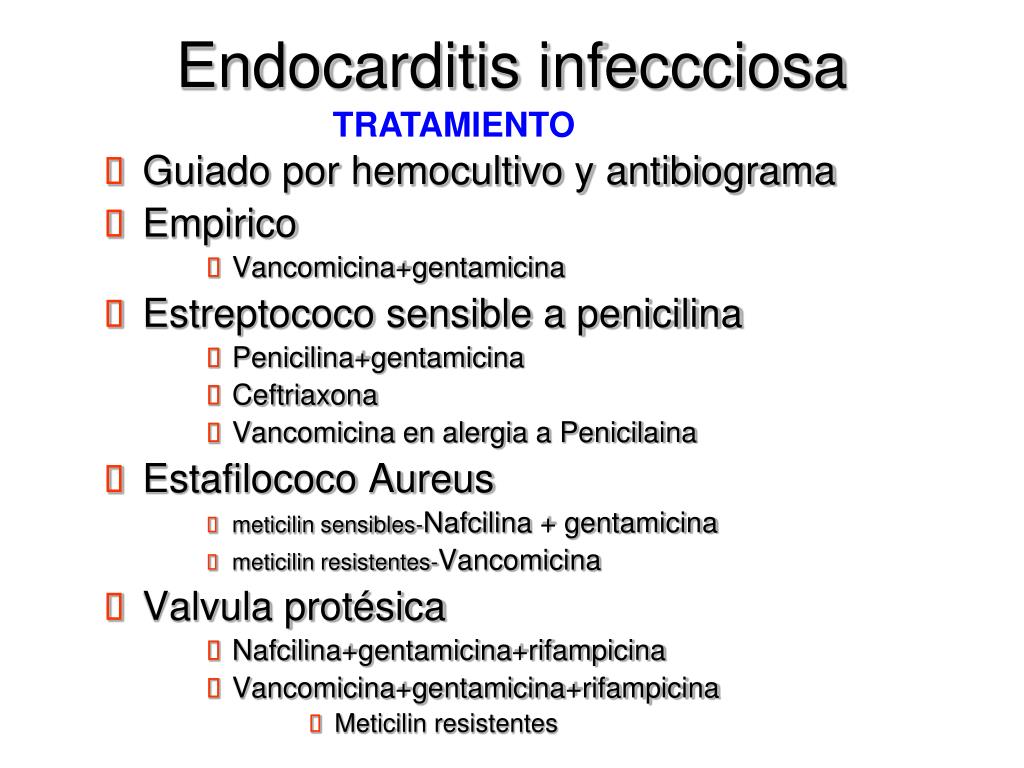 Endocarditis infeccciosa

TRATAMIENTO

Guiado por hemocultivo y antibiograma

Empirico

Vancomicina+gentamicina

Estreptococo sensible a penicilina

Penicilina+gentamicina

Ceftriaxona

Vancomicina en alergia a Penicilaina

Estafilococo Aureus

meticilin sensibles-Nafcilina + gentamicina

meticilin resistentes-Vancomicina

Valvula protésica

Nafcilina+gentamicina+rifampicina

Vancomicina+gentamicina+rifampicina

Meticilin resistentes